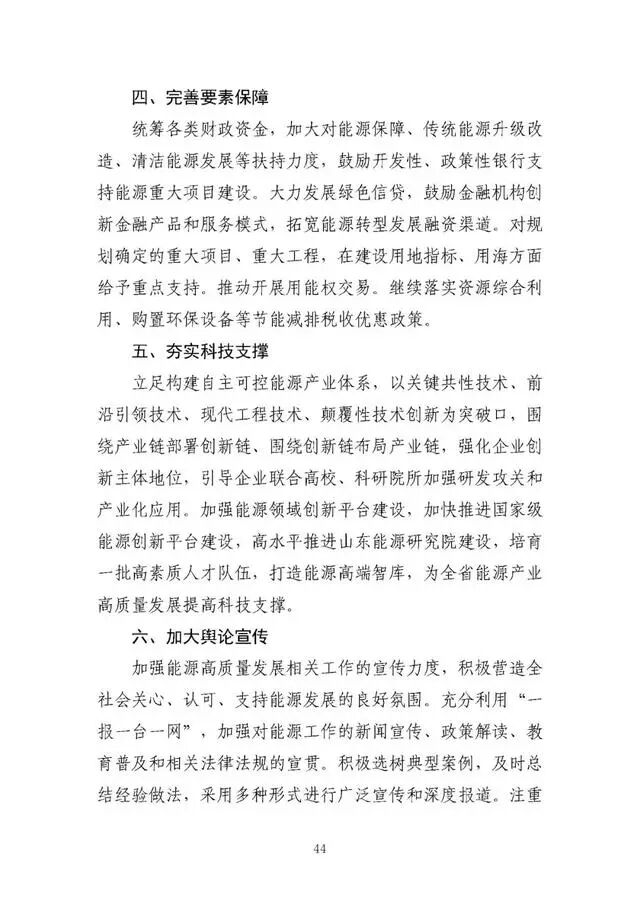 四、完善要素保障

统筹各类财政资金，加大对能源保障、传统能源升级改造、清洁能源发展等扶持力度，鼓励开发性、政策性银行支持能源重大项目建设。大力发展绿色信贷，鼓励金融机构创新金融产品和服务模式，拓宽能源转型发展融资渠道。对规划确定的重大项目、重大工程，在建设用地指标、用海方面给予重点支持。推动开展用能权交易。继续落实资源综合利用、购置环保设备等节能减排税收优惠政策。

五、夯实科技支撑

立足构建自主可控能源产业体系，以关键共性技术、前沿引领技术、现代工程技术、颠覆性技术创新为突破口，围绕产业链部署创新链、围绕创新链布局产业链，强化企业创新主体地位，引导企业联合高校、科研院所加强研发攻关和产业化应用。加强能源领域创新平台建设，加快推进国家级能源创新平台建设，高水平推进山东能源研究院建设，培育一批高素质人才队伍，打造能源高端智库，为全省能源产业高质量发展提高科技支撑。

六、加大舆论宣传

加强能源高质量发展相关工作的宣传力度，积极营造全社会关心、认可、支持能源发展的良好氛围。充分利用“一报一台一网”，加强对能源工作的新闻宣传、政策解读、教育普及和相关法律法规的宣贯。积极选树典型案例，及时总结经验做法，采用多种形式进行广泛宣传和深度报道。注重

44